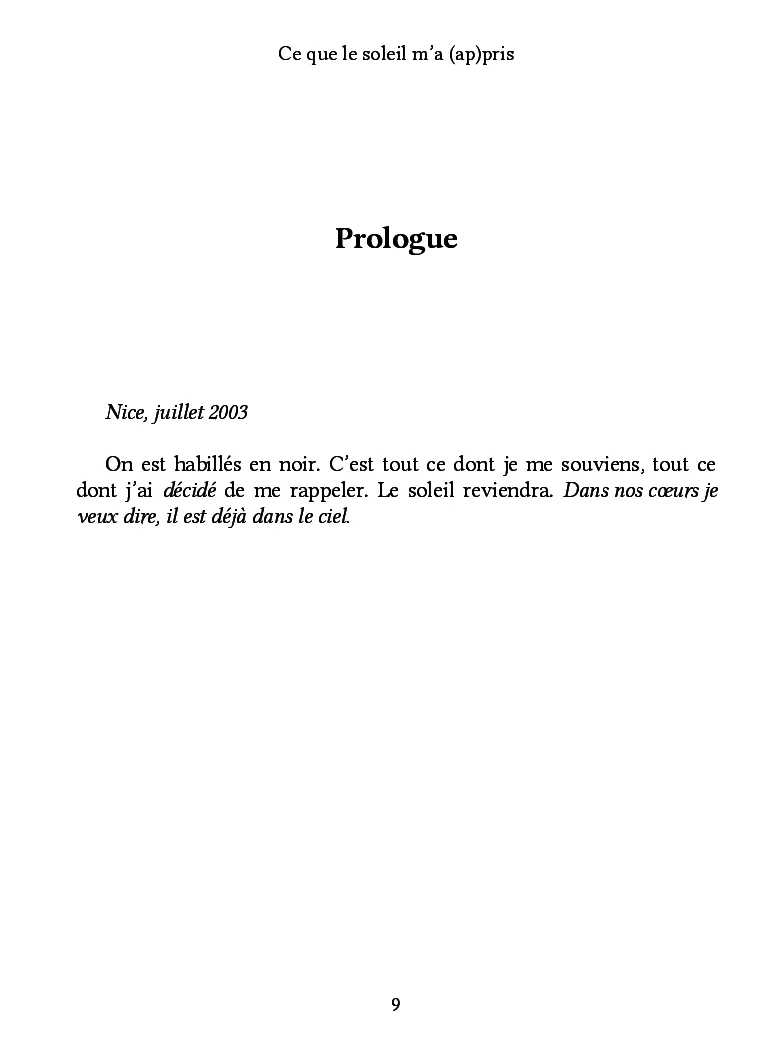 Ce que le soleil m'a (ap)pris

Prologue

Nice, juillet 2003

On est habillés en noir. C'est tout ce dont je me souviens, tout ce dont j'ai décidé de me rappeler. Le soleil reviendra. Dans nos cœurs je veux dire, il est déjà dans le ciel.

9